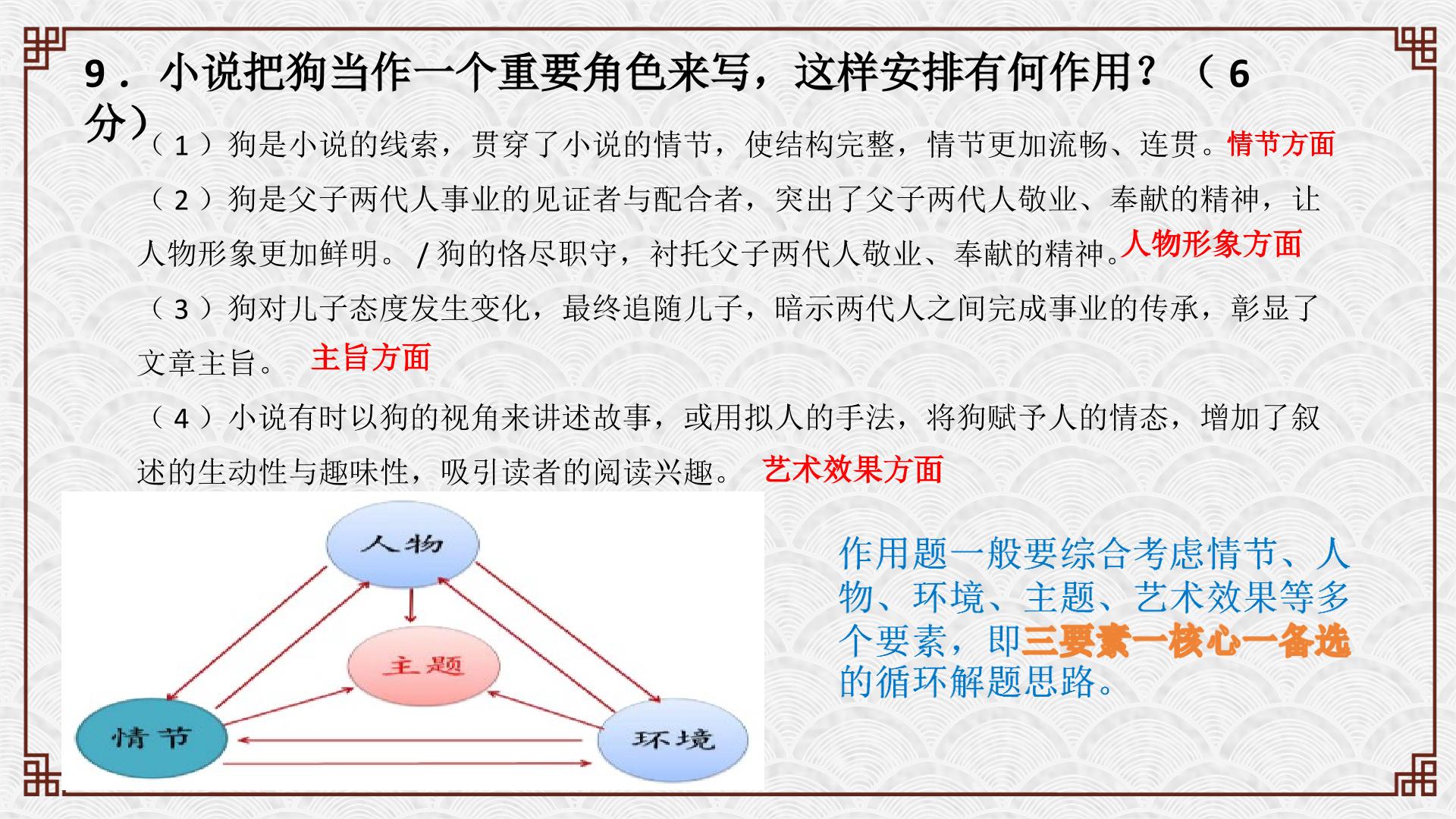 9．小说把狗当作一个重要角色来写，这样安排有何作用？（6分）

（1）狗是小说的线索，贯穿了小说的情节，使结构完整，情节更加流畅、连贯。情节方面

（2）狗是父子两代人事业的见证者与配合者，突出了父子两代人敬业、奉献的精神，让人物形象更加鲜明。/狗的恪尽职守，衬托父子两代人敬业、奉献的精神。人物形象方面

（3）狗对儿子态度发生变化，最终追随儿子，暗示两代人之间完成事业的传承，彰显了文章主旨。 主旨方面

（4）小说有时以狗的视角来讲述故事，或用拟人的手法，将狗赋予人的情态，增加了叙述的生动性与趣味性，吸引读者的阅读兴趣。 艺术效果方面

人物
主题
情节
环境

作用题一般要综合考虑情节、人物、环境、主题、艺术效果等多个要素，即三要素一核心一备选的循环解题思路。